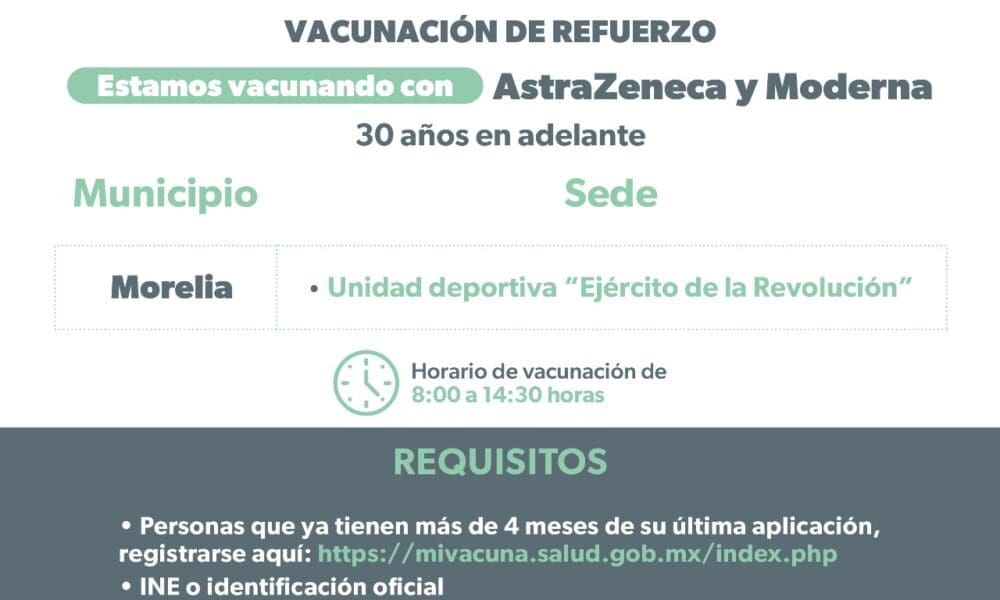 VACUNACIÓN DE REFUERZO

Estamos vacunando con AstraZeneca y Moderna

30 años en adelante

| Municipio | Sede |
|---|---|
| Morelia | • Unidad deportiva "Ejército de la Revolución" |

Horario de vacunación de
8:00 a 14:30 horas

REQUISITOS

• Personas que ya tienen más de 4 meses de su última aplicación, registrarse aquí: https://mivacuna.salud.gob.mx/index.php
• INE o identificación oficial